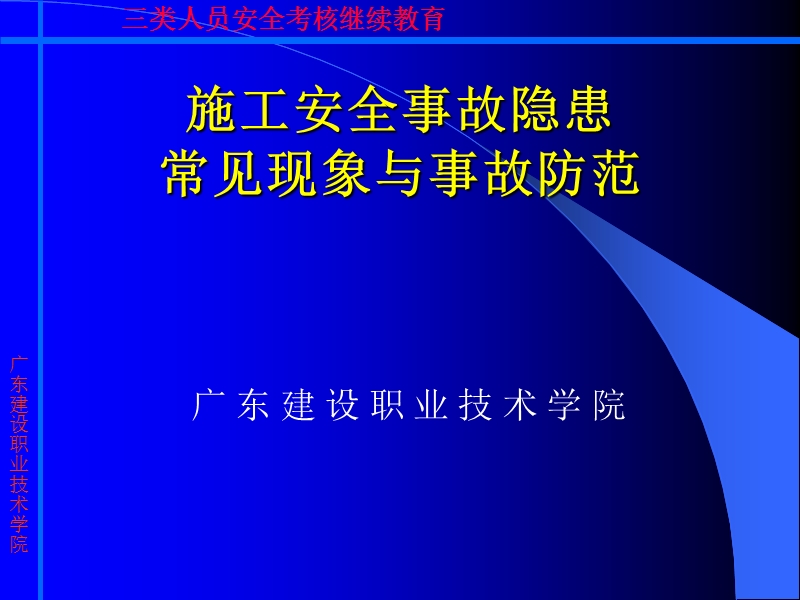 三类人员安全考核继续教育

施工安全事故隐患
常见现象与事故防范

广东建设职业技术学院

广东建设职业技术学院